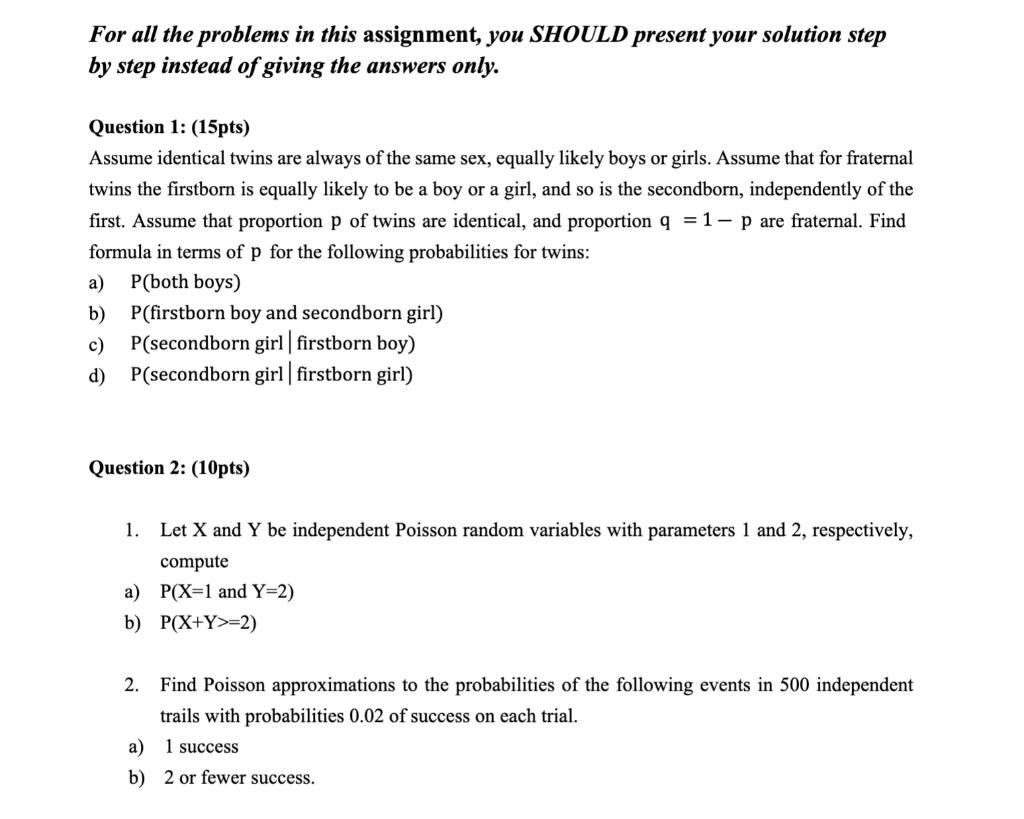 For all the problems in this assignment, you SHOULD present your solution step by step instead of giving the answers only.

Question 1: (15pts)

Assume identical twins are always of the same sex, equally likely boys or girls. Assume that for fraternal twins the firstborn is equally likely to be a boy or a girl, and so is the secondborn, independently of the first. Assume that proportion p of twins are identical, and proportion $q = 1 - p$ are fraternal. Find formula in terms of p for the following probabilities for twins:

a) P(both boys)
b) P(firstborn boy and secondborn girl)
c) P(secondborn girl | firstborn boy)
d) P(secondborn girl | firstborn girl)

Question 2: (10pts)

1. Let X and Y be independent Poisson random variables with parameters 1 and 2, respectively, compute
a) P(X=1 and Y=2)
b) P(X+Y>=2)

2. Find Poisson approximations to the probabilities of the following events in 500 independent trails with probabilities 0.02 of success on each trial.
a) 1 success
b) 2 or fewer success.